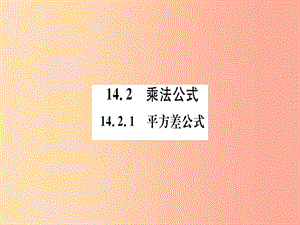 14.2 乘法公式

14.2.1 平方差公式